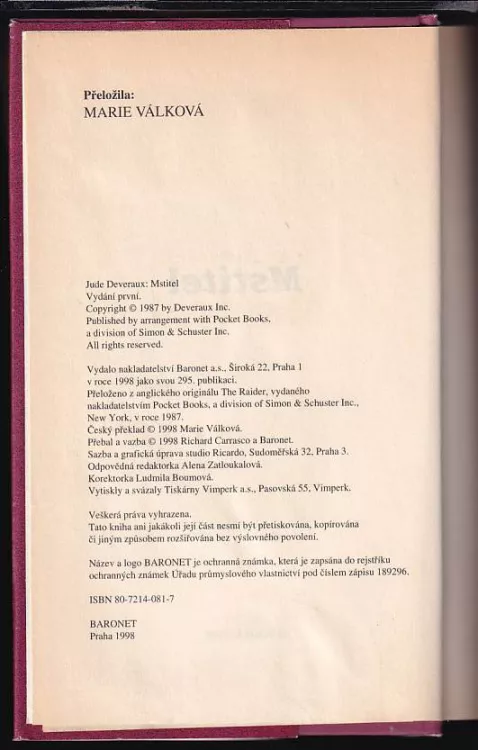 Přeložila:
MARIE VÁLKOVÁ

Jude Deveraux: Mstitel
Vydání první.
Copyright © 1987 by Deveraux Inc.
Published by arrangement with Pocket Books, a division of Simon & Schuster Inc.
All rights reserved.

Vydalo nakladatelství Baronet a.s., Široká 22, Praha 1 v roce 1998 jako svou 295. publikaci.
Přeloženo z anglického originálu The Raider, vydaného nakladatelstvím Pocket Books, a division of Simon & Schuster Inc., New York, v roce 1987.
Český překlad © 1998 Marie Válková.
Přebal a vazba © 1998 Richard Carrasco a Baronet.
Sazba a grafická úprava studio Ricardo, Sudoměřská 32, Praha 3.
Odpovědná redaktorka Alena Zatloukalová.
Korektorka Ludmila Boumová.
Vytiskly a svázaly Tiskárny Vimperk a.s., Pasovská 55, Vimperk.

Veškerá práva vyhrazena.
Tato kniha ani jakákoli její část nesmí být přetiskována, kopírována či jiným způsobem rozšiřována bez výslovného povolení.

Název a logo BARONET je ochranná známka, která je zapsána do rejstříku ochranných známek Úřadu průmyslového vlastnictví pod číslem zápisu 189296.

ISBN 80-7214-081-7

BARONET
Praha 1998